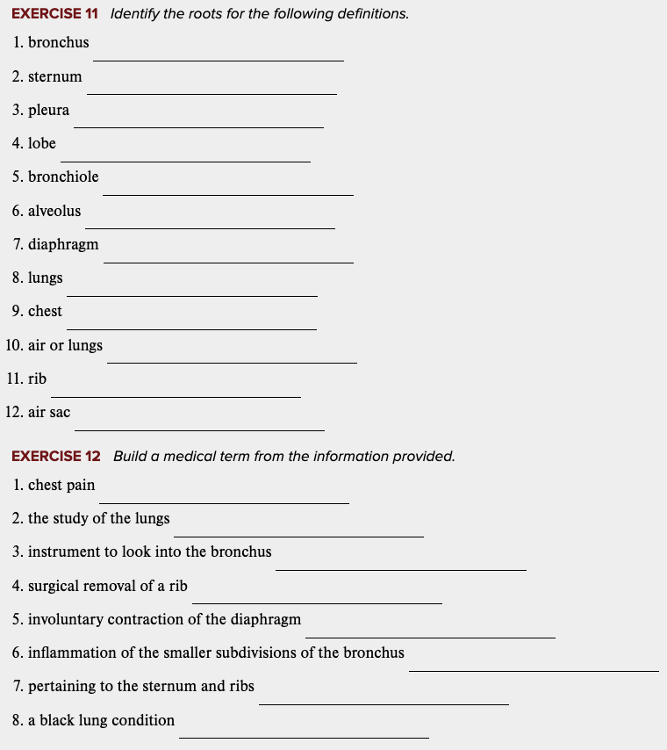 EXERCISE 11 Identify the roots for the following definitions.

1. bronchus

2. sternum

3. pleura

4. lobe

5. bronchiole

6. alveolus

7. diaphragm

8. lungs

9. chest

10. air or lungs

11. rib

12. air sac

EXERCISE 12 Build a medical term from the information provided.

1. chest pain

2. the study of the lungs

3. instrument to look into the bronchus

4. surgical removal of a rib

5. involuntary contraction of the diaphragm

6. inflammation of the smaller subdivisions of the bronchus

7. pertaining to the sternum and ribs

8. a black lung condition